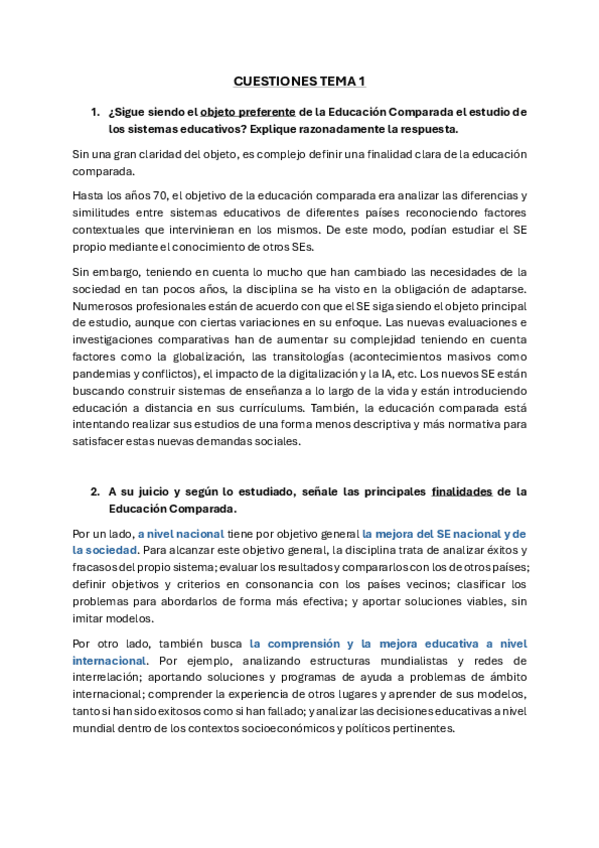 CUESTIONES TEMA 1

1. ¿Sigue siendo el objeto preferente de la Educación Comparada el estudio de los sistemas educativos? Explique razonadamente la respuesta.

Sin una gran claridad del objeto, es complejo definir una finalidad clara de la educación comparada.

Hasta los años 70, el objetivo de la educación comparada era analizar las diferencias y similitudes entre sistemas educativos de diferentes países reconociendo factores contextuales que intervinieran en los mismos. De este modo, podían estudiar el SE propio mediante el conocimiento de otros SEs.

Sin embargo, teniendo en cuenta lo mucho que han cambiado las necesidades de la sociedad en tan pocos años, la disciplina se ha visto en la obligación de adaptarse. Numerosos profesionales están de acuerdo con que el SE siga siendo el objeto principal de estudio, aunque con ciertas variaciones en su enfoque. Las nuevas evaluaciones e investigaciones comparativas han de aumentar su complejidad teniendo en cuenta factores como la globalización, las transitologías (acontecimientos masivos como pandemias y conflictos), el impacto de la digitalización y la IA, etc. Los nuevos SE están buscando construir sistemas de enseñanza a lo largo de la vida y están introduciendo educación a distancia en sus currículums. También, la educación comparada está intentando realizar sus estudios de una forma menos descriptiva y más normativa para satisfacer estas nuevas demandas sociales.

2. A su juicio y según lo estudiado, señale las principales finalidades de la Educación Comparada.

Por un lado, a nivel nacional tiene por objetivo general la mejora del SE nacional y de la sociedad. Para alcanzar este objetivo general, la disciplina trata de analizar éxitos y fracasos del propio sistema; evaluar los resultados y compararlos con los de otros países; definir objetivos y criterios en consonancia con los países vecinos; clasificar los problemas para abordarlos de forma más efectiva; y aportar soluciones viables, sin imitar modelos.

Por otro lado, también busca la comprensión y la mejora educativa a nivel internacional. Por ejemplo, analizando estructuras mundialistas y redes de interrelación; aportando soluciones y programas de ayuda a problemas de ámbito internacional; comprender la experiencia de otros lugares y aprender de sus modelos, tanto si han sido exitosos como si han fallado; y analizar las decisiones educativas a nivel mundial dentro de los contextos socioeconómicos y políticos pertinentes.